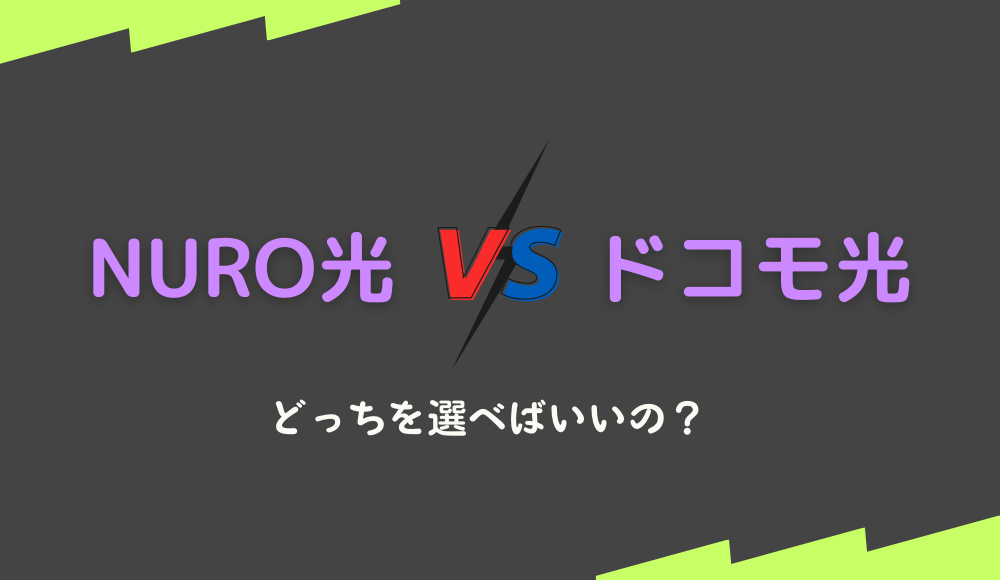 NURO光 VS ドコモ光

どっちを選べばいいの？